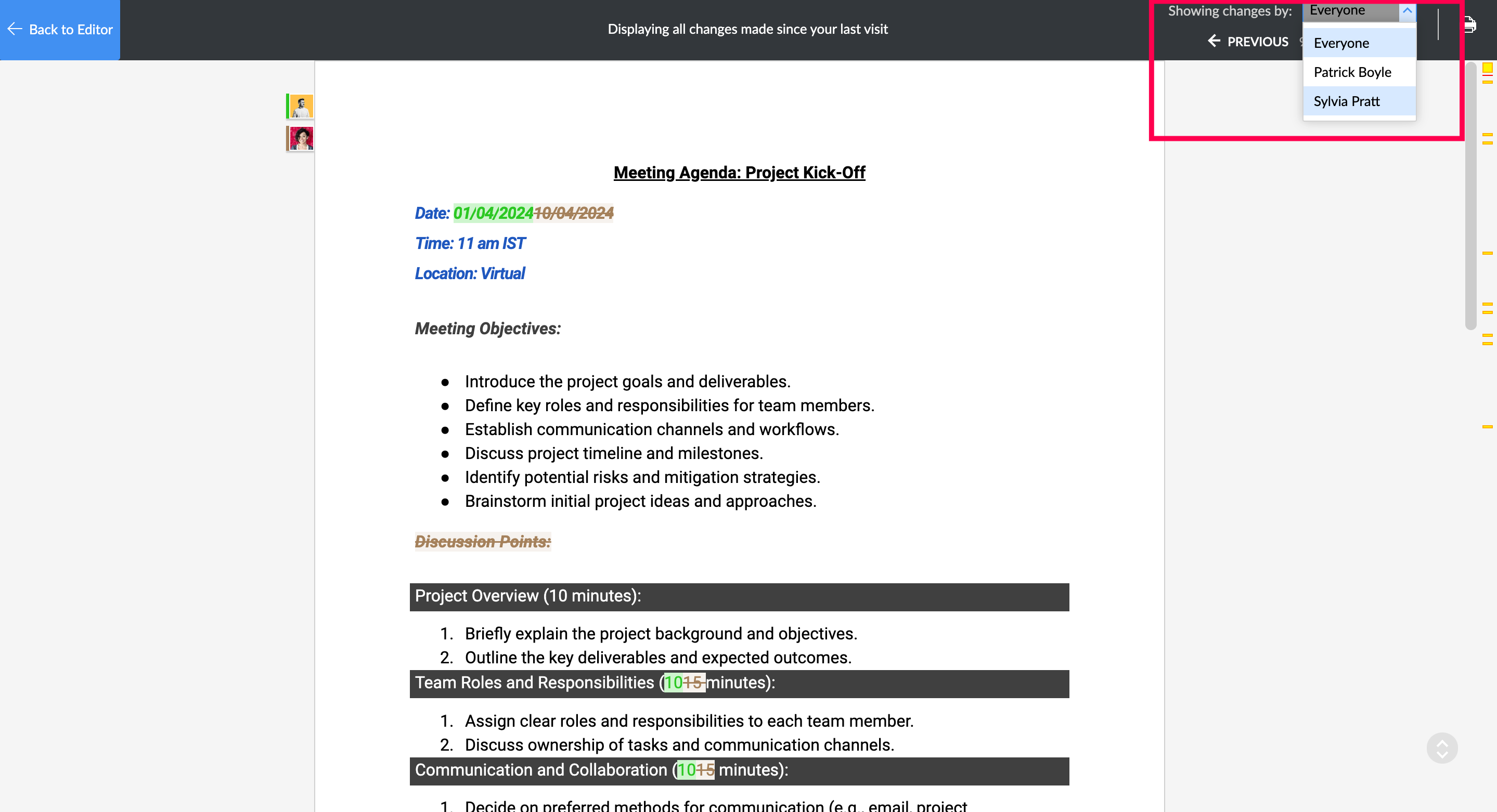 Back to Editor

Displaying all changes made since your last visit

Showing changes by: Everyone

PREVIOUS

Everyone
Patrick Boyle
Sylvia Pratt

Meeting Agenda: Project Kick-Off

Date: 01/04/202410/04/2024

Time: 11 am IST

Location: Virtual

Meeting Objectives:

- Introduce the project goals and deliverables.
- Define key roles and responsibilities for team members.
- Establish communication channels and workflows.
- Discuss project timeline and milestones.
- Identify potential risks and mitigation strategies.
- Brainstorm initial project ideas and approaches.

Discussion Points:

Project Overview (10 minutes):

1. Briefly explain the project background and objectives.
2. Outline the key deliverables and expected outcomes.

Team Roles and Responsibilities (1015 minutes):

1. Assign clear roles and responsibilities to each team member.
2. Discuss ownership of tasks and communication channels.

Communication and Collaboration (1015 minutes):

1. Decide on preferred methods for communication (e.g., email, project